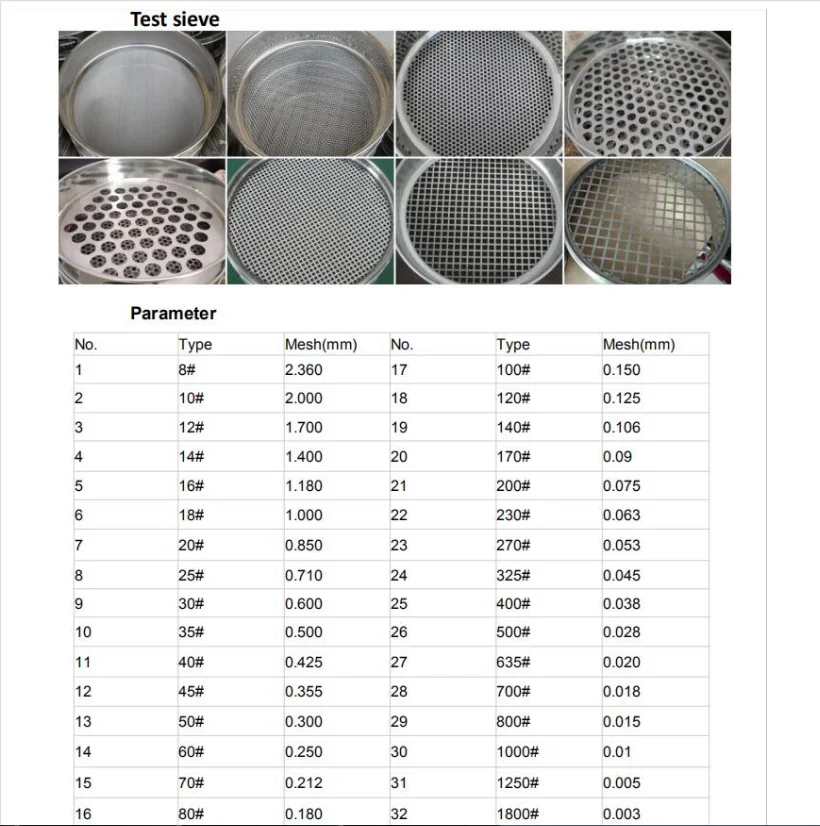 Test sieve

Parameter

| No. | Type | Mesh(mm) | No. | Type | Mesh(mm) |
|---|---|---|---|---|---|
| 1 | 8# | 2.360 | 17 | 100# | 0.150 |
| 2 | 10# | 2.000 | 18 | 120# | 0.125 |
| 3 | 12# | 1.700 | 19 | 140# | 0.106 |
| 4 | 14# | 1.400 | 20 | 170# | 0.09 |
| 5 | 16# | 1.180 | 21 | 200# | 0.075 |
| 6 | 18# | 1.000 | 22 | 230# | 0.063 |
| 7 | 20# | 0.850 | 23 | 270# | 0.053 |
| 8 | 25# | 0.710 | 24 | 325# | 0.045 |
| 9 | 30# | 0.600 | 25 | 400# | 0.038 |
| 10 | 35# | 0.500 | 26 | 500# | 0.028 |
| 11 | 40# | 0.425 | 27 | 635# | 0.020 |
| 12 | 45# | 0.355 | 28 | 700# | 0.018 |
| 13 | 50# | 0.300 | 29 | 800# | 0.015 |
| 14 | 60# | 0.250 | 30 | 1000# | 0.01 |
| 15 | 70# | 0.212 | 31 | 1250# | 0.005 |
| 16 | 80# | 0.180 | 32 | 1800# | 0.003 |